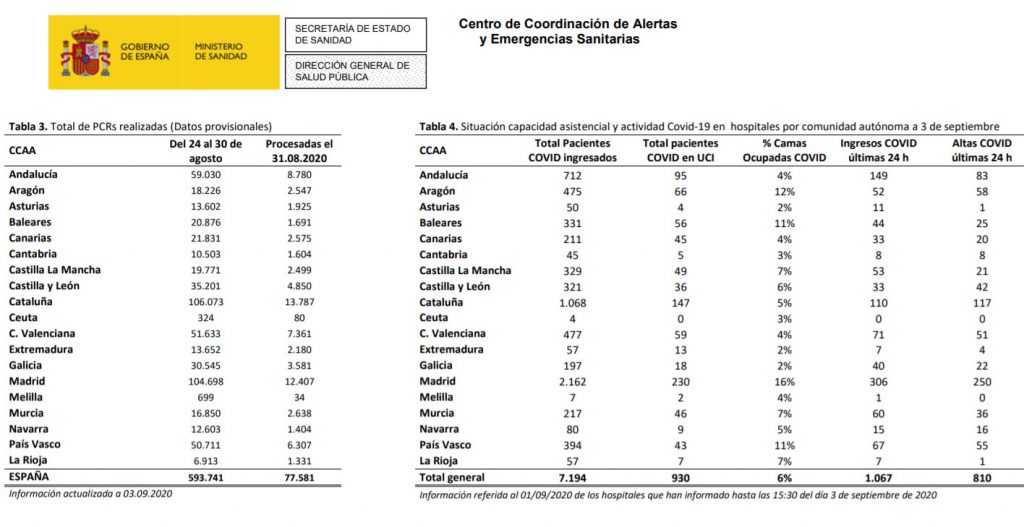 GOBIERNO DE ESPAÑA

MINISTERIO DE SANIDAD

SECRETARÍA DE ESTADO DE SANIDAD

DIRECCIÓN GENERAL DE SALUD PÚBLICA

Centro de Coordinación de Alertas y Emergencias Sanitarias

Tabla 3. Total de PCRs realizadas (Datos provisionales)

| CCAA | Del 24 al 30 de agosto | Procesadas el 31.08.2020 |
|---|---|---|
| Andalucía | 59.030 | 8.780 |
| Aragón | 18.226 | 2.547 |
| Asturias | 13.602 | 1.925 |
| Baleares | 20.876 | 1.691 |
| Canarias | 21.831 | 2.575 |
| Cantabria | 10.503 | 1.604 |
| Castilla La Mancha | 19.771 | 2.499 |
| Castilla y León | 35.201 | 4.850 |
| Cataluña | 106.073 | 13.787 |
| Ceuta | 324 | 80 |
| C. Valenciana | 51.633 | 7.361 |
| Extremadura | 13.652 | 2.180 |
| Galicia | 30.545 | 3.581 |
| Madrid | 104.698 | 12.407 |
| Melilla | 699 | 34 |
| Murcia | 16.850 | 2.638 |
| Navarra | 12.603 | 1.404 |
| País Vasco | 50.711 | 6.307 |
| La Rioja | 6.913 | 1.331 |
| ESPAÑA | 593.741 | 77.581 |

Información actualizada a 03.09.2020

Tabla 4. Situación capacidad asistencial y actividad Covid-19 en hospitales por comunidad autónoma a 3 de septiembre

| CCAA | Total Pacientes COVID ingresados | Total pacientes COVID en UCI | % Camas Ocupadas COVID | Ingresos COVID últimas 24 h | Altas COVID últimas 24 h |
|---|---|---|---|---|---|
| Andalucía | 712 | 95 | 4% | 149 | 83 |
| Aragón | 475 | 66 | 12% | 52 | 58 |
| Asturias | 50 | 4 | 2% | 11 | 1 |
| Baleares | 331 | 56 | 11% | 44 | 25 |
| Canarias | 211 | 45 | 4% | 33 | 20 |
| Cantabria | 45 | 5 | 3% | 8 | 8 |
| Castilla La Mancha | 329 | 49 | 7% | 53 | 21 |
| Castilla y León | 321 | 36 | 6% | 33 | 42 |
| Cataluña | 1.068 | 147 | 5% | 110 | 117 |
| Ceuta | 4 | 0 | 3% | 0 | 0 |
| C. Valenciana | 477 | 59 | 4% | 71 | 51 |
| Extremadura | 57 | 13 | 2% | 7 | 4 |
| Galicia | 197 | 18 | 2% | 40 | 22 |
| Madrid | 2.162 | 230 | 16% | 306 | 250 |
| Melilla | 7 | 2 | 4% | 1 | 0 |
| Murcia | 217 | 46 | 7% | 60 | 36 |
| Navarra | 80 | 9 | 5% | 15 | 16 |
| País Vasco | 394 | 43 | 11% | 67 | 55 |
| La Rioja | 57 | 7 | 7% | 7 | 1 |
| Total general | 7.194 | 930 | 6% | 1.067 | 810 |

Información referida al 01/09/2020 de los hospitales que han informado hasta las 15:30 del día 3 de septiembre de 2020